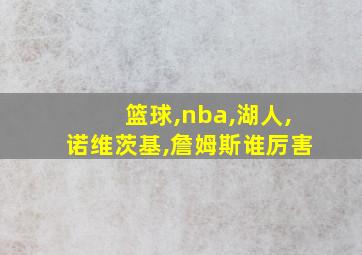 篮球,nba,湖人,
诺维茨基,詹姆斯谁厉害